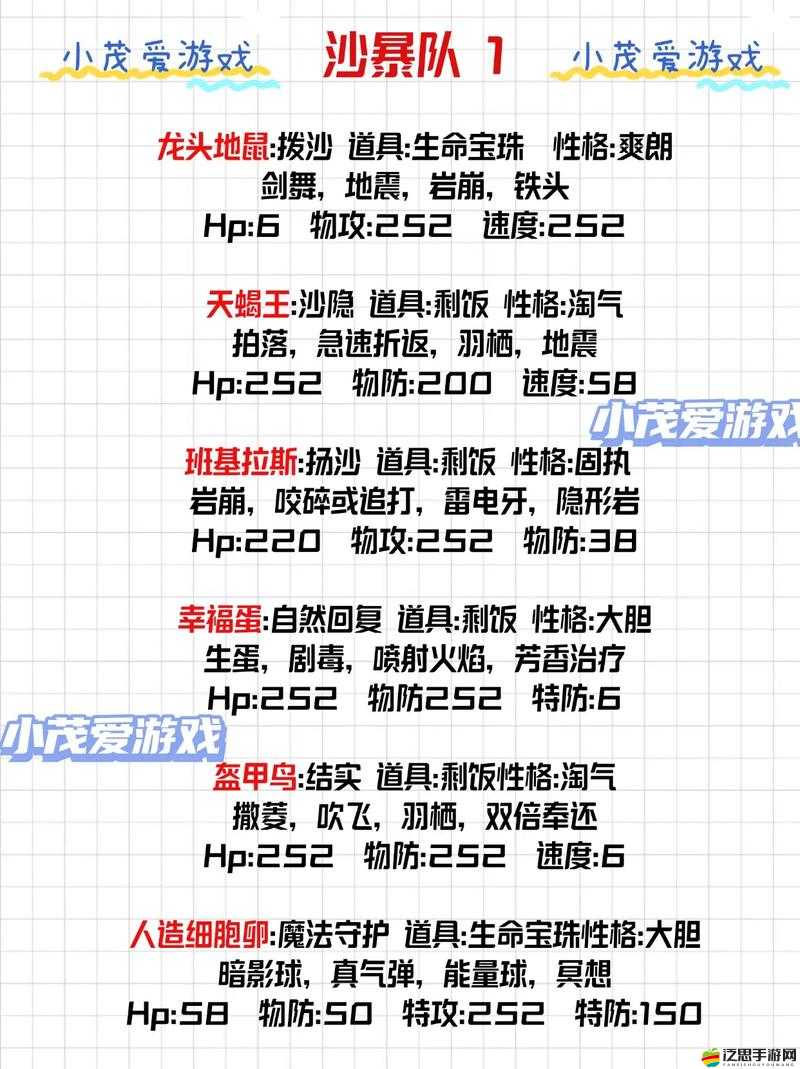 小茂爱游戏 沙暴队 1 小茂爱游戏

龙头地鼠:拨沙 道具:生命宝珠 性格:爽朗
剑舞，地震，岩崩，铁头
Hp:6 物攻:252 速度:252

天蝎王:沙隐 道具:剩饭 性格:淘气
拍落，急速折返，羽栖，地震
Hp:252 物防:200 速度:58

小茂爱游戏

班基拉斯:扬沙 道具:剩饭 性格:固执
岩崩，咬碎或追打，雷电牙，隐形岩
Hp:220 物攻:252 物防:38

幸福蛋:自然回复 道具:剩饭 性格:大胆
生蛋，剧毒，喷射火焰，芳香治疗
Hp:252 物防252 特防:6

小茂爱游戏

盔甲鸟:结实 道具:剩饭性格:淘气
撒菱，吹飞，羽栖，双倍奉还
Hp:252 物防:252 速度:6

人造细胞卵:魔法守护 道具:生命宝珠性格:大胆
暗影球，真气弹，能量球，冥想
Hp:58 物防:50 特攻:252 特防:150

泛思手游网